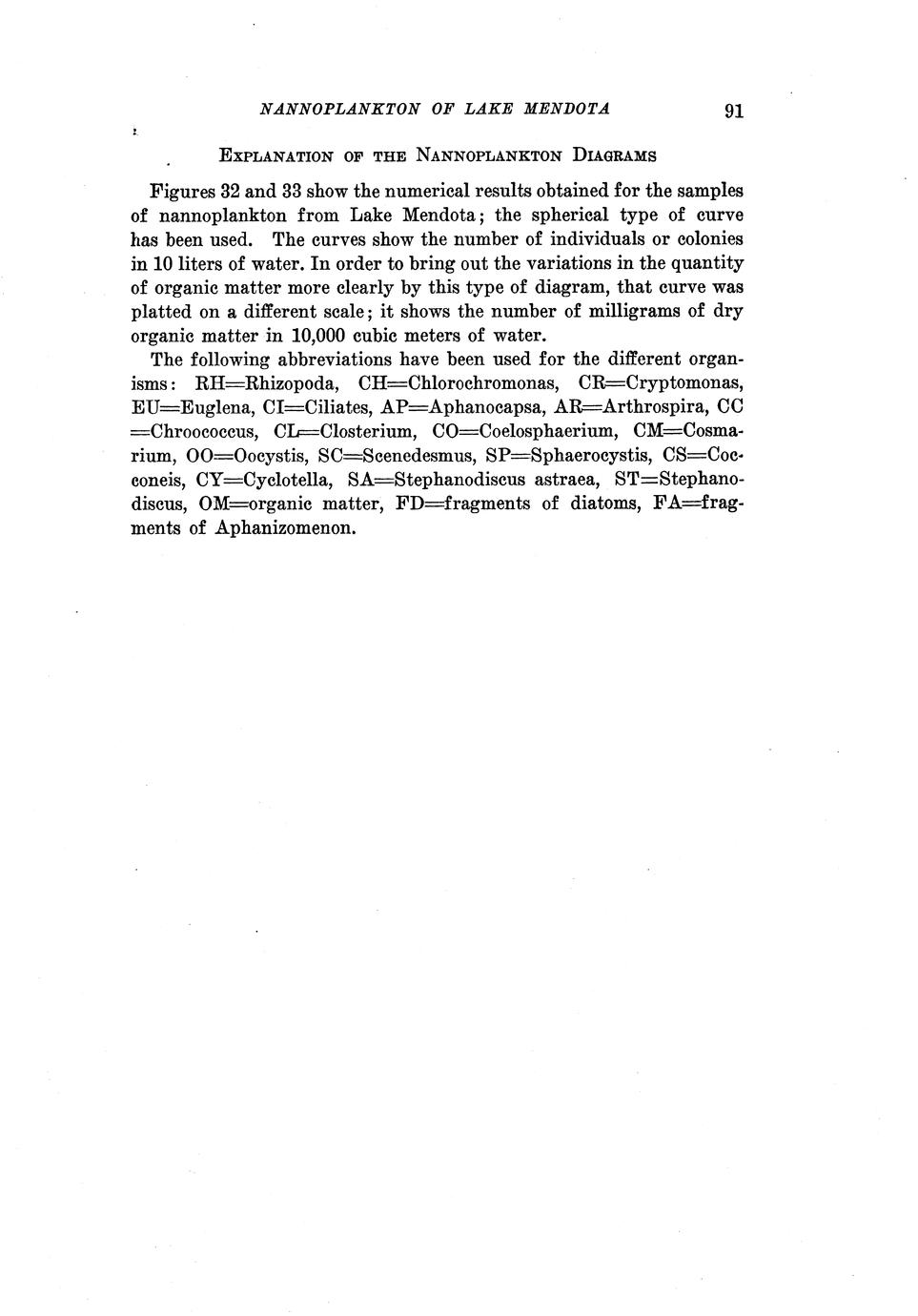 NANNOPLANKTON OF LAKE MENDOTA 91

EXPLANATION OF THE NANNOPLANKTON DIAGRAMS

Figures 32 and 33 show the numerical results obtained for the samples of nannoplankton from Lake Mendota; the spherical type of curve has been used. The curves show the number of individuals or colonies in 10 liters of water. In order to bring out the variations in the quantity of organic matter more clearly by this type of diagram, that curve was platted on a different scale; it shows the number of milligrams of dry organic matter in 10,000 cubic meters of water.

The following abbreviations have been used for the different organisms: RH=Rhizopoda, CH=Chlorochromonas, CR=Cryptomonas, EU=Euglena, CI=Ciliates, AP=Aphanocapsa, AR=Arthrospira, CC =Chroococcus, CL=Closterium, CO=Coelosphaerium, CM=Cosmarium, OO=Oocystis, SC=Scenedesmus, SP=Sphaerocystis, CS=Cocconeis, CY=Cyclotella, SA=Stephanodiscus astraea, ST=Stephanodiscus, OM=organic matter, FD=fragments of diatoms, FA=fragments of Aphanizomenon.